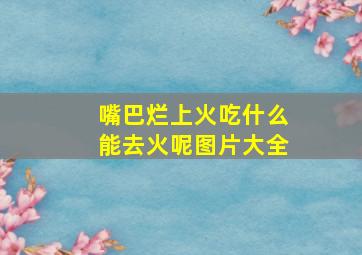 嘴巴烂上火吃什么能去火呢图片大全